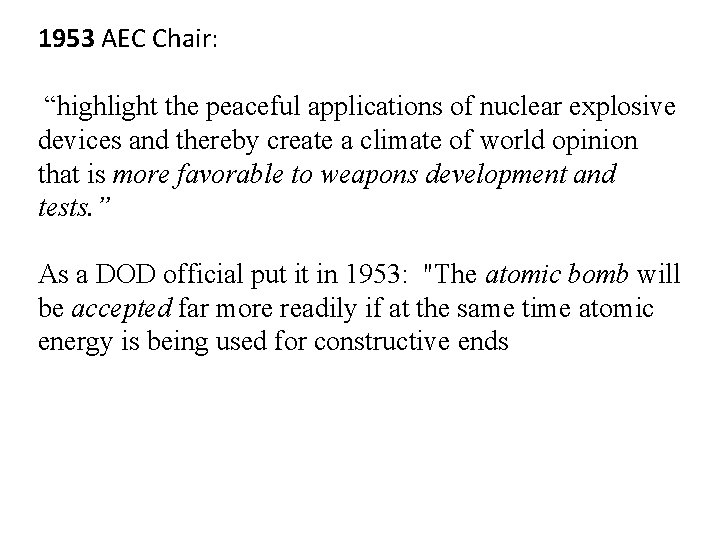 1953 AEC Chair:

“highlight the peaceful applications of nuclear explosive devices and thereby create a climate of world opinion that is more favorable to weapons development and tests.”

As a DOD official put it in 1953: "The atomic bomb will be accepted far more readily if at the same time atomic energy is being used for constructive ends